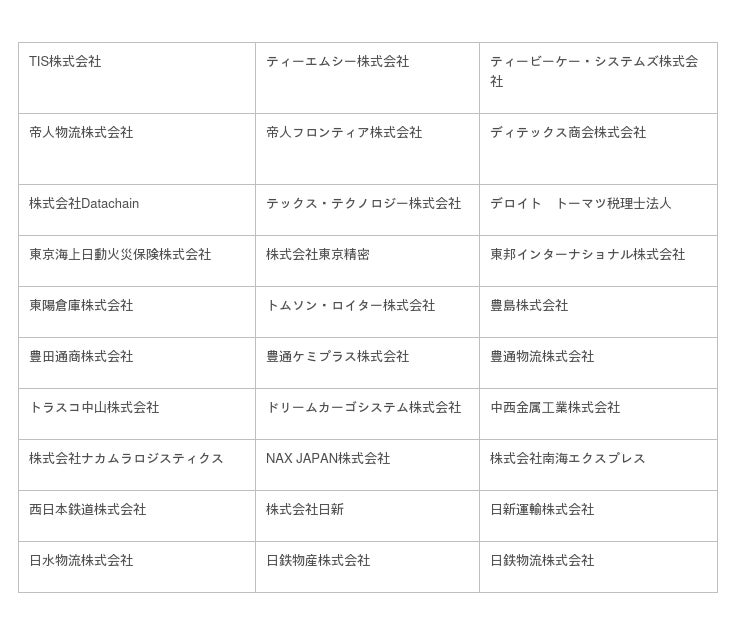 | | | |
|---|---|---|
| TIS株式会社 | ティーエムシー株式会社 | ティービーケー・システムズ株式会社 |
| 帝人物流株式会社 | 帝人フロンティア株式会社 | ディテックス商会株式会社 |
| 株式会社Datachain | テックス・テクノロジー株式会社 | デロイト　トーマツ税理士法人 |
| 東京海上日動火災保険株式会社 | 株式会社東京精密 | 東邦インターナショナル株式会社 |
| 東陽倉庫株式会社 | トムソン・ロイター株式会社 | 豊島株式会社 |
| 豊田通商株式会社 | 豊通ケミプラス株式会社 | 豊通物流株式会社 |
| トラスコ中山株式会社 | ドリームカーゴシステム株式会社 | 中西金属工業株式会社 |
| 株式会社ナカムラロジスティクス | NAX JAPAN株式会社 | 株式会社南海エクスプレス |
| 西日本鉄道株式会社 | 株式会社日新 | 日新運輸株式会社 |
| 日水物流株式会社 | 日鉄物産株式会社 | 日鉄物流株式会社 |